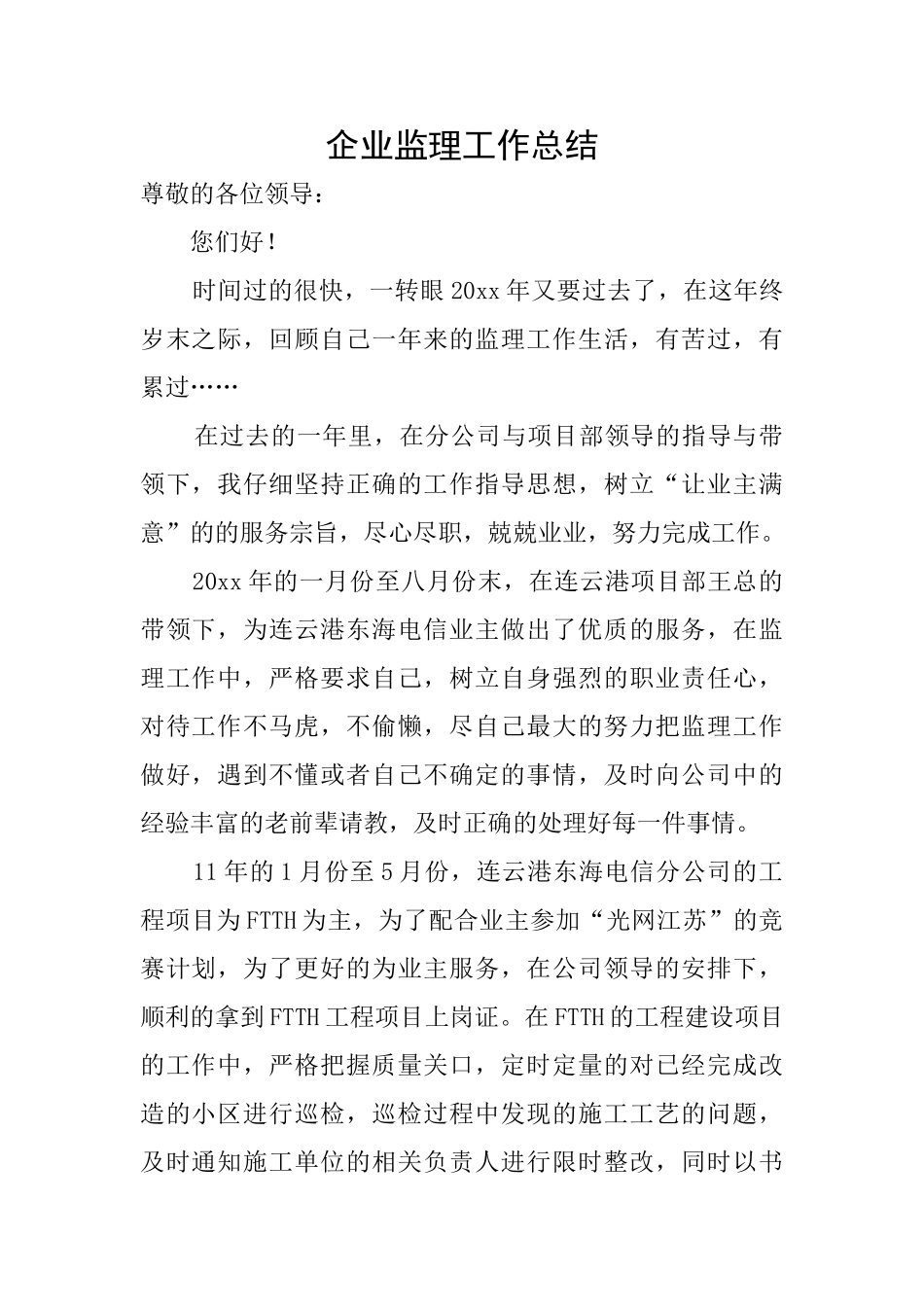 企业监理工作总结

尊敬的各位领导：

您们好！

时间过的很快，一转眼20xx年又要过去了，在这年终岁末之际，回顾自己一年来的监理工作生活，有苦过，有累过……

在过去的一年里，在分公司与项目部领导的指导与带领下，我仔细坚持正确的工作指导思想，树立“让业主满意”的的服务宗旨，尽心尽职，兢兢业业，努力完成工作。

20xx年的一月份至八月份末，在连云港项目部王总的带领下，为连云港东海电信业主做出了优质的服务，在监理工作中，严格要求自己，树立自身强烈的职业责任心，对待工作不马虎，不偷懒，尽自己最大的努力把监理工作做好，遇到不懂或者自己不确定的事情，及时向公司中的经验丰富的老前辈请教，及时正确的处理好每一件事情。

11年的1月份至5月份，连云港东海电信分公司的工程项目为FTTH为主，为了配合业主参加“光网江苏”的竞赛计划，为了更好的为业主服务，在公司领导的安排下，顺利的拿到FTTH工程项目上岗证。在FTTH的工程建设项目的工作中，严格把握质量关口，定时定量的对已经完成改造的小区进行巡检，巡检过程中发现的施工工艺的问题，及时通知施工单位的相关负责人进行限时整改，同时以书